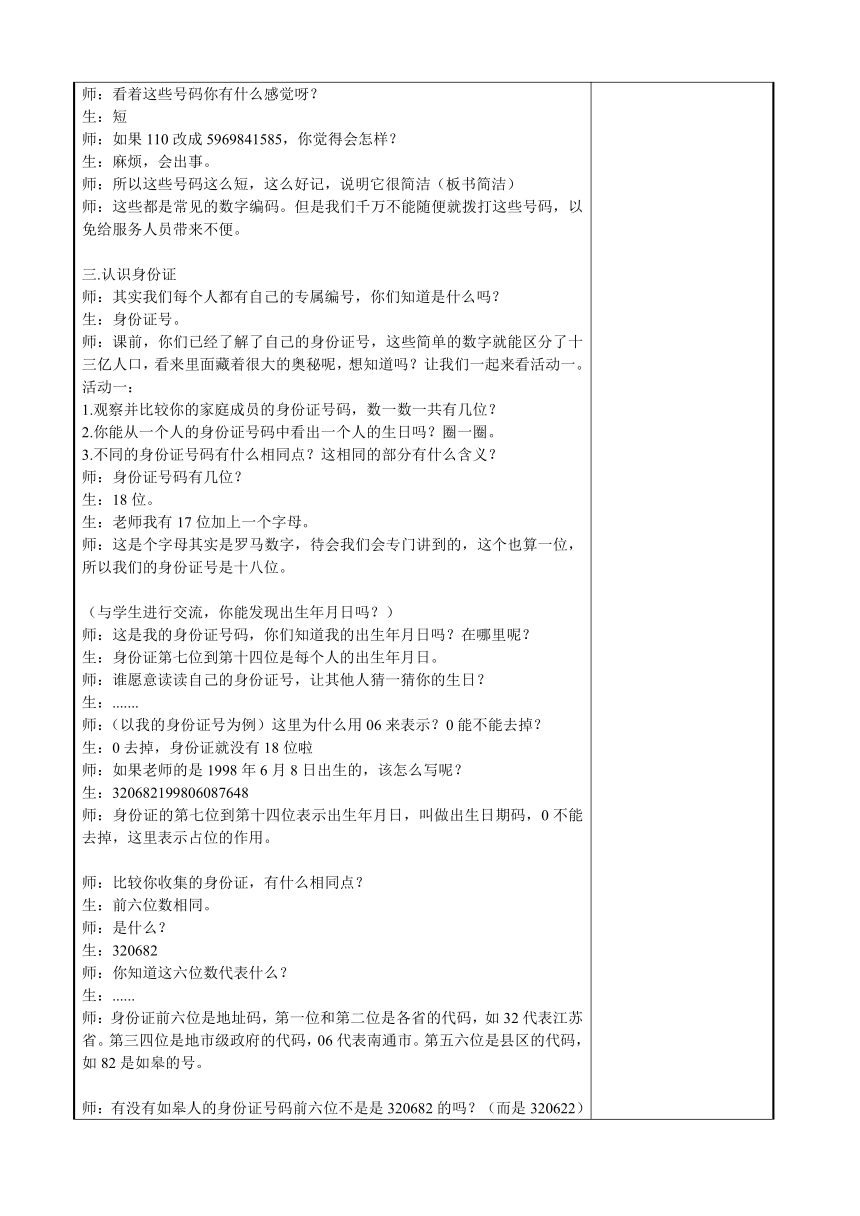 师：看着这些号码你有什么感觉呀？
生：短
师：如果 110 改成 5969841585，你觉得会怎样？
生：麻烦，会出事。
师：所以这些号码这么短，这么好记，说明它很简洁（板书简洁）
师：这些都是常见的数字编码。但是我们千万不能随便就拨打这些号码，以免给服务人员带来不便。

三.认识身份证
师：其实我们每个人都有自己的专属编号，你们知道是什么吗？
生：身份证号。
师：课前，你们已经了解了自己的身份证号，这些简单的数字就能区分了十三亿人口，看来里面藏着很大的奥秘呢，想知道吗？让我们一起来看活动一。
活动一：
1.观察并比较你的家庭成员的身份证号码，数一数一共有几位？
2.你能从一个人的身份证号码中看出一个人的生日吗？圈一圈。
3.不同的身份证号码有什么相同点？这相同的部分有什么含义？
师：身份证号码有几位？
生：18 位。
生：老师我有 17 位加上一个字母。
师：这是个字母其实是罗马数字，待会我们会专门讲到的，这个也算一位，所以我们的身份证号是十八位。

（与学生进行交流，你能发现出生年月日吗？）
师：这是我的身份证号码，你们知道我的出生年月日吗？在哪里呢？
生：身份证第七位到第十四位是每个人的出生年月日。
师：谁愿意读读自己的身份证号，让其他人猜一猜你的生日？
生：.......
师：（以我的身份证号为例）这里为什么用 06 来表示？0 能不能去掉？
生：0 去掉，身份证就没有 18 位啦
师：如果老师的是 1998 年 6 月 8 日出生的，该怎么写呢？
生：320682199806087648
师：身份证的第七位到第十四位表示出生年月日，叫做出生日期码，0 不能去掉，这里表示占位的作用。

师：比较你收集的身份证，有什么相同点？
生：前六位数相同。
师：是什么？
生：320682
师：你知道这六位数代表什么？
生：......
师：身份证前六位是地址码，第一位和第二位是各省的代码，如 32 代表江苏省。第三四位是地市级政府的代码，06 代表南通市。第五六位是县区的代码，如 82 是如皋的号。

师：有没有如皋人的身份证号码前六位不是是 320682 的吗？（而是 320622）